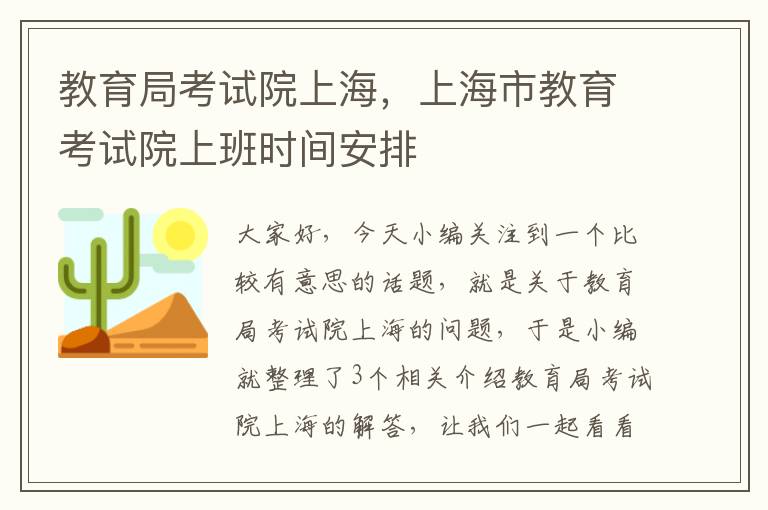 教育局考试院上海，上海市教育考试院上班时间安排

大家好，今天小编关注到一个比较有意思的话题，就是关于教育局考试院上海的问题，于是小编就整理了3个相关介绍教育局考试院上海的解答，让我们一起看看